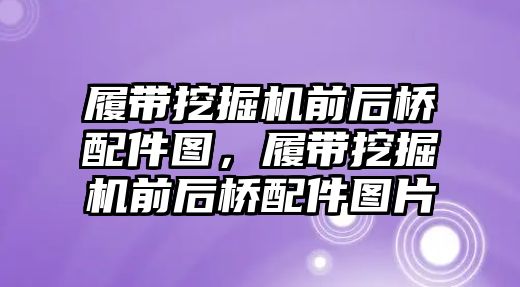 履带挖掘机前后桥配件图，履带挖掘机前后桥配件图片